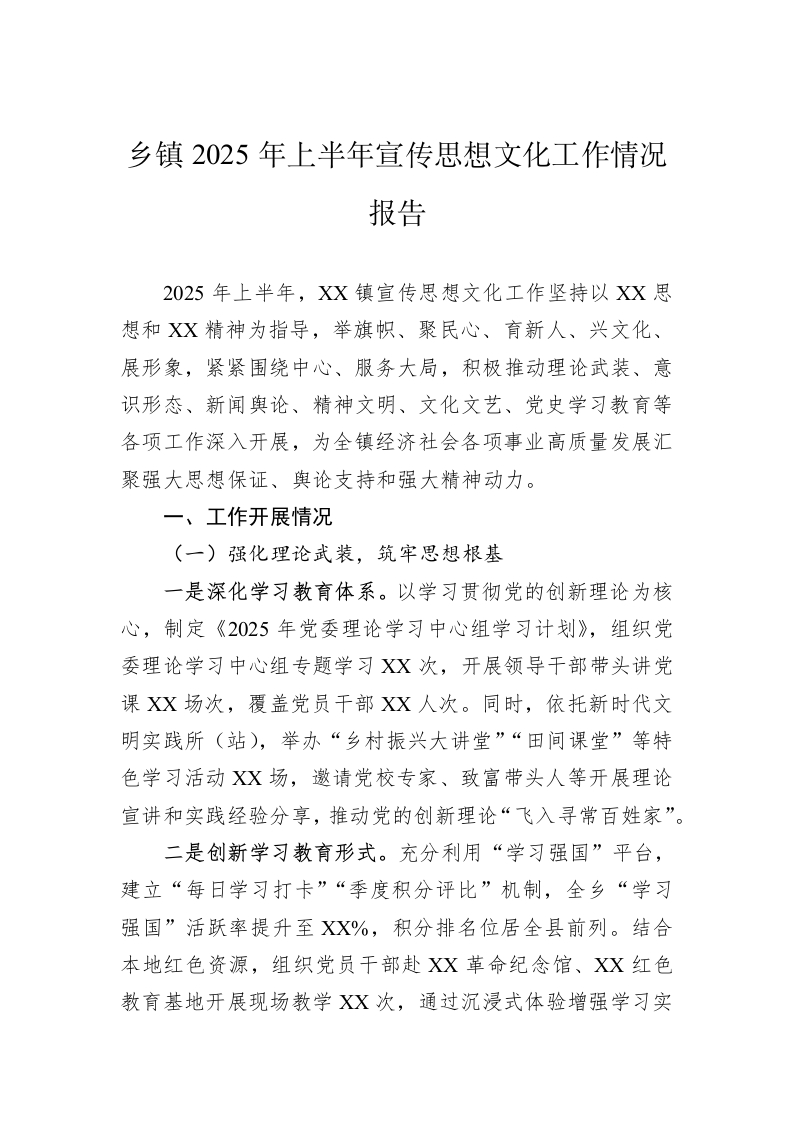 乡镇 2025 年上半年宣传思想文化工作情况报告

2025 年上半年，XX 镇宣传思想文化工作坚持以 XX 思想和 XX 精神为指导，举旗帜、聚民心、育新人、兴文化、展形象，紧紧围绕中心、服务大局，积极推动理论武装、意识形态、新闻舆论、精神文明、文化文艺、党史学习教育等各项工作深入开展，为全镇经济社会各项事业高质量发展汇聚强大思想保证、舆论支持和强大精神动力。

一、工作开展情况

（一）强化理论武装，筑牢思想根基

一是深化学习教育体系。以学习贯彻党的创新理论为核心，制定《2025 年党委理论学习中心组学习计划》，组织党委理论学习中心组专题学习 XX 次，开展领导干部带头讲党课 XX 场次，覆盖党员干部 XX 人次。同时，依托新时代文明实践所（站），举办“乡村振兴大讲堂”“田间课堂”等特色学习活动 XX 场，邀请党校专家、致富带头人等开展理论宣讲和实践经验分享，推动党的创新理论“飞入寻常百姓家”。

二是创新学习教育形式。充分利用“学习强国”平台，建立“每日学习打卡”“季度积分评比”机制，全乡“学习强国”活跃率提升至 XX%，积分排名位居全县前列。结合本地红色资源，组织党员干部赴 XX 革命纪念馆、XX 红色教育基地开展现场教学 XX 次，通过沉浸式体验增强学习实